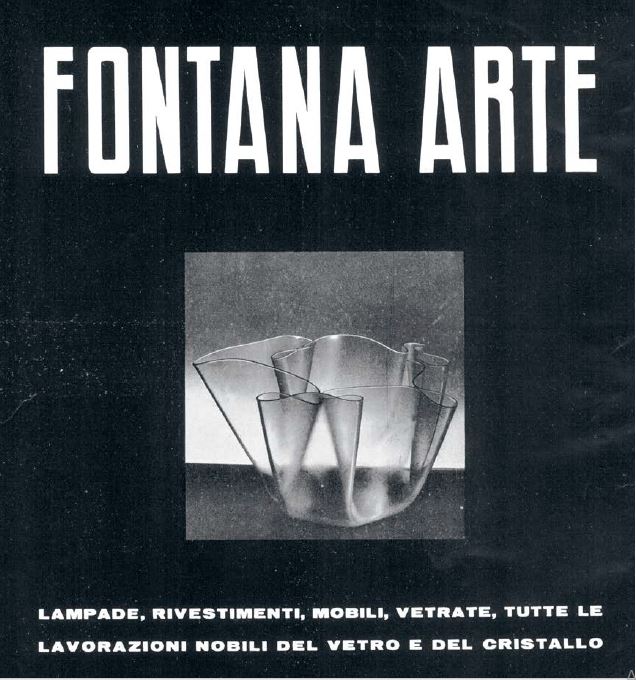 FONTANA ARTE

LAMPADE, RIVESTIMENTI, MOBILI, VETRATE, TUTTE LE LAVORAZIONI NOBILI DEL VETRO E DEL CRISTALLO